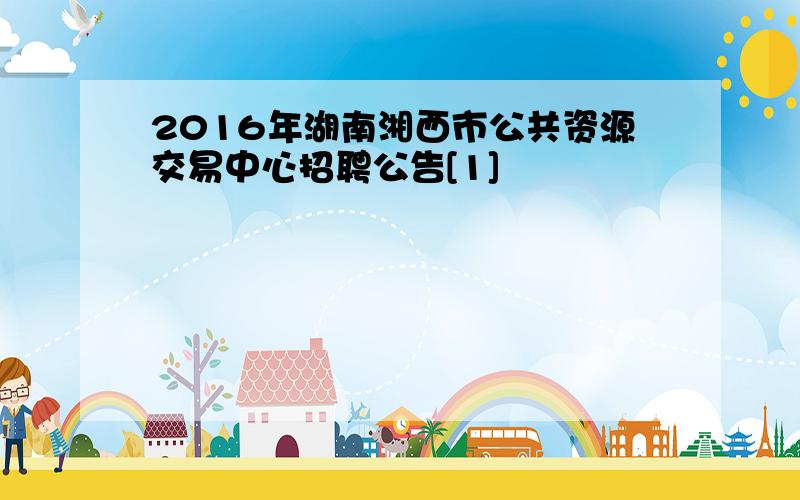 2016年湖南湘西市公共资源交易中心招聘公告[1]